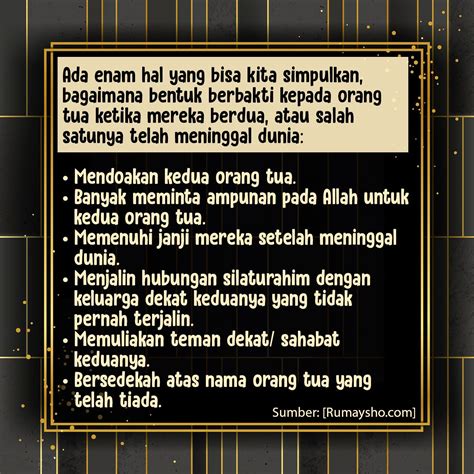 Ada enam hal yang bisa kita simpulkan, bagaimana bentuk berbakti kepada orang tua ketika mereka berdua, atau salah satunya telah meninggal dunia:

• Mendoakan kedua orang tua.
• Banyak meminta ampunan pada Allah untuk kedua orang tua.
• Memenuhi janji mereka setelah meninggal dunia.
• Menjalin hubungan silaturahim dengan keluarga dekat keduanya yang tidak pernah terjalin.
• Memuliakan teman dekat/ sahabat keduanya.
• Bersedekah atas nama orang tua yang telah tiada.

Sumber: [Rumaysho.com]